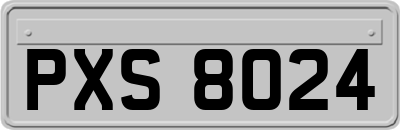 PXS 8024